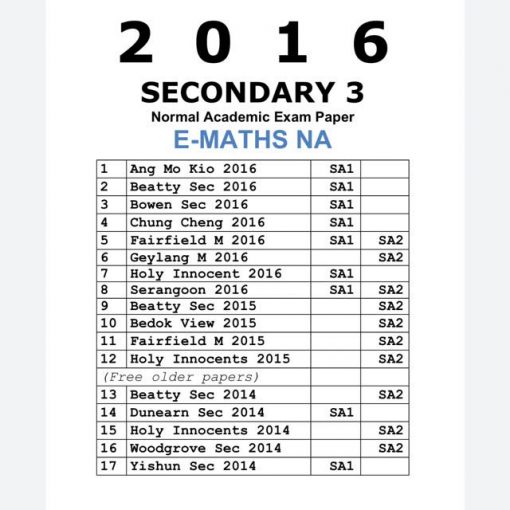 2 0 1 6

SECONDARY 3

Normal Academic Exam Paper

E-MATHS NA

| 1 | Ang Mo Kio 2016 | SA1 | |
|---|---|---|---|
| 2 | Beatty Sec 2016 | SA1 | |
| 3 | Bowen Sec 2016 | SA1 | |
| 4 | Chung Cheng 2016 | SA1 | |
| 5 | Fairfield M 2016 | SA1 | SA2 |
| 6 | Geylang M 2016 | | SA2 |
| 7 | Holy Innocent 2016 | SA1 | |
| 8 | Serangoon 2016 | SA1 | SA2 |
| 9 | Beatty Sec 2015 | | SA2 |
| 10 | Bedok View 2015 | | SA2 |
| 11 | Fairfield M 2015 | | SA2 |
| 12 | Holy Innocents 2015 | | SA2 |
| (Free older papers) | | | |
| 13 | Beatty Sec 2014 | | SA2 |
| 14 | Dunearn Sec 2014 | SA1 | |
| 15 | Holy Innocents 2014 | | SA2 |
| 16 | Woodgrove Sec 2014 | | SA2 |
| 17 | Yishun Sec 2014 | SA1 | |